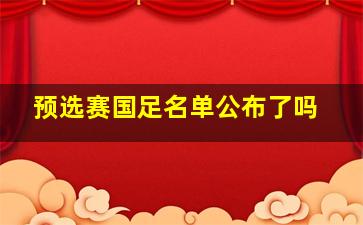 预选赛国足名单公布了吗